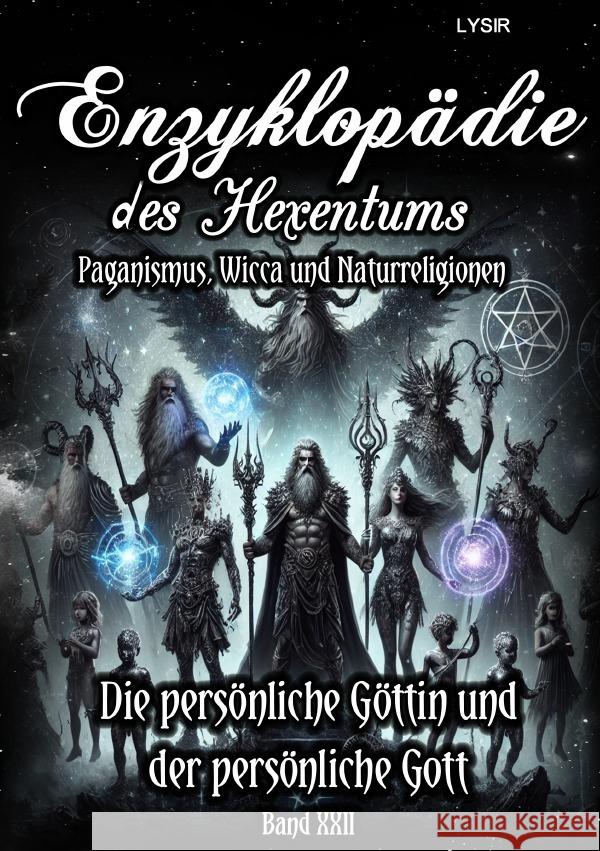 LYSIR

Enzyklopädie des Hexentums

Paganismus, Wicca und Naturreligionen

Die persönliche Göttin und der persönliche Gott

Band XXII